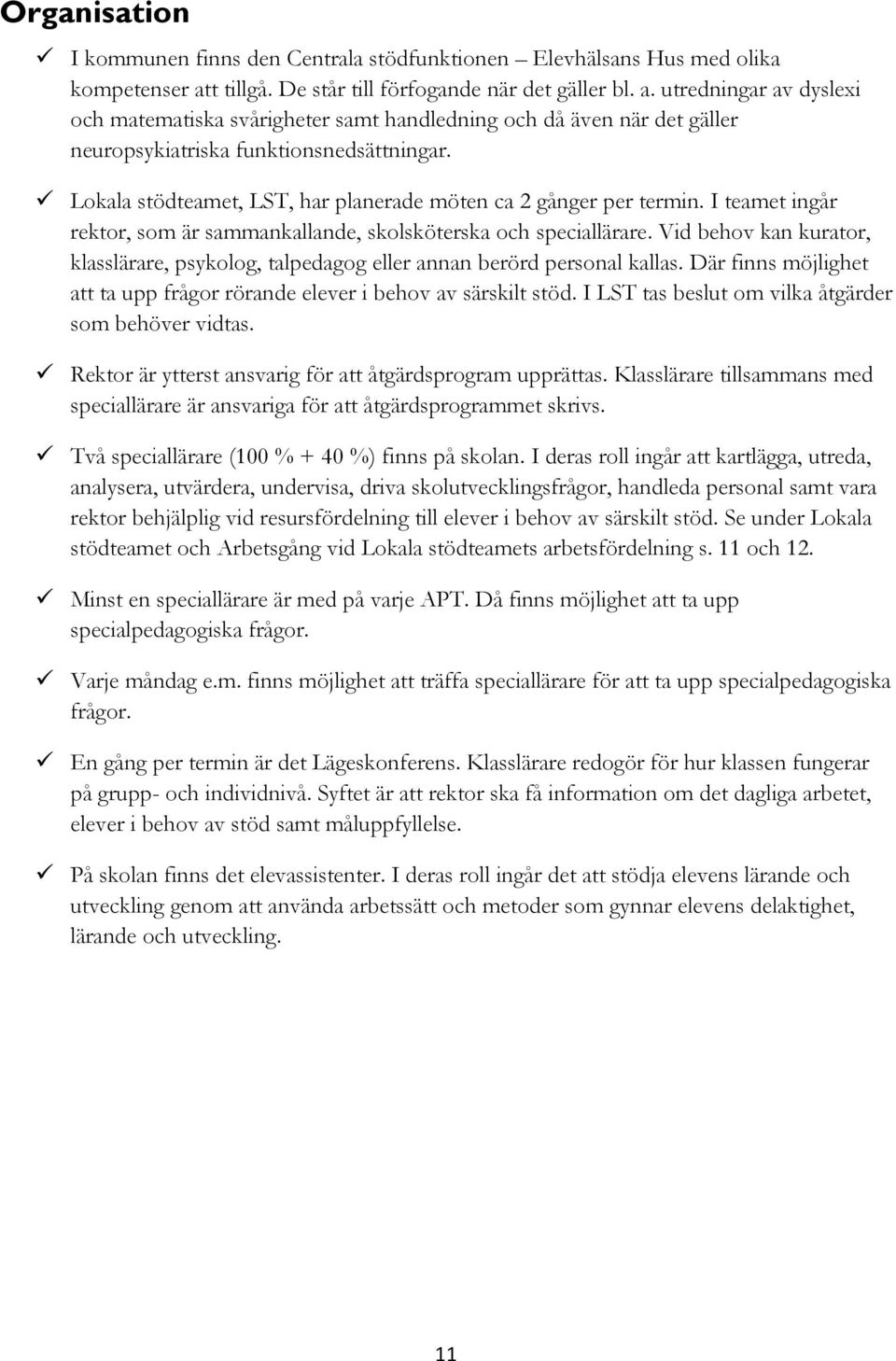 Organisation

✓ I kommunen finns den Centrala stödfunktionen – Elevhälsans Hus med olika kompetenser att tillgå. De står till förfogande när det gäller bl. a. utredningar av dyslexi och matematiska svårigheter samt handledning och då även när det gäller neuropsykiatriska funktionsnedsättningar.

✓ Lokala stödteamet, LST, har planerade möten ca 2 gånger per termin. I teamet ingår rektor, som är sammankallande, skolsköterska och speciallärare. Vid behov kan kurator, klasslärare, psykolog, talpedagog eller annan berörd personal kallas. Där finns möjlighet att ta upp frågor rörande elever i behov av särskilt stöd. I LST tas beslut om vilka åtgärder som behöver vidtas.

✓ Rektor är ytterst ansvarig för att åtgärdsprogram upprättas. Klasslärare tillsammans med speciallärare är ansvariga för att åtgärdsprogrammet skrivs.

✓ Två speciallärare (100 % + 40 %) finns på skolan. I deras roll ingår att kartlägga, utreda, analysera, utvärdera, undervisa, driva skolutvecklingsfrågor, handleda personal samt vara rektor behjälplig vid resursfördelning till elever i behov av särskilt stöd. Se under Lokala stödteamet och Arbetsgång vid Lokala stödteamets arbetsfördelning s. 11 och 12.

✓ Minst en speciallärare är med på varje APT. Då finns möjlighet att ta upp specialpedagogiska frågor.

✓ Varje måndag e.m. finns möjlighet att träffa speciallärare för att ta upp specialpedagogiska frågor.

✓ En gång per termin är det Lägeskonferens. Klasslärare redogör för hur klassen fungerar på grupp- och individnivå. Syftet är att rektor ska få information om det dagliga arbetet, elever i behov av stöd samt måluppfyllelse.

✓ På skolan finns det elevassistenter. I deras roll ingår det att stödja elevens lärande och utveckling genom att använda arbetssätt och metoder som gynnar elevens delaktighet, lärande och utveckling.

11